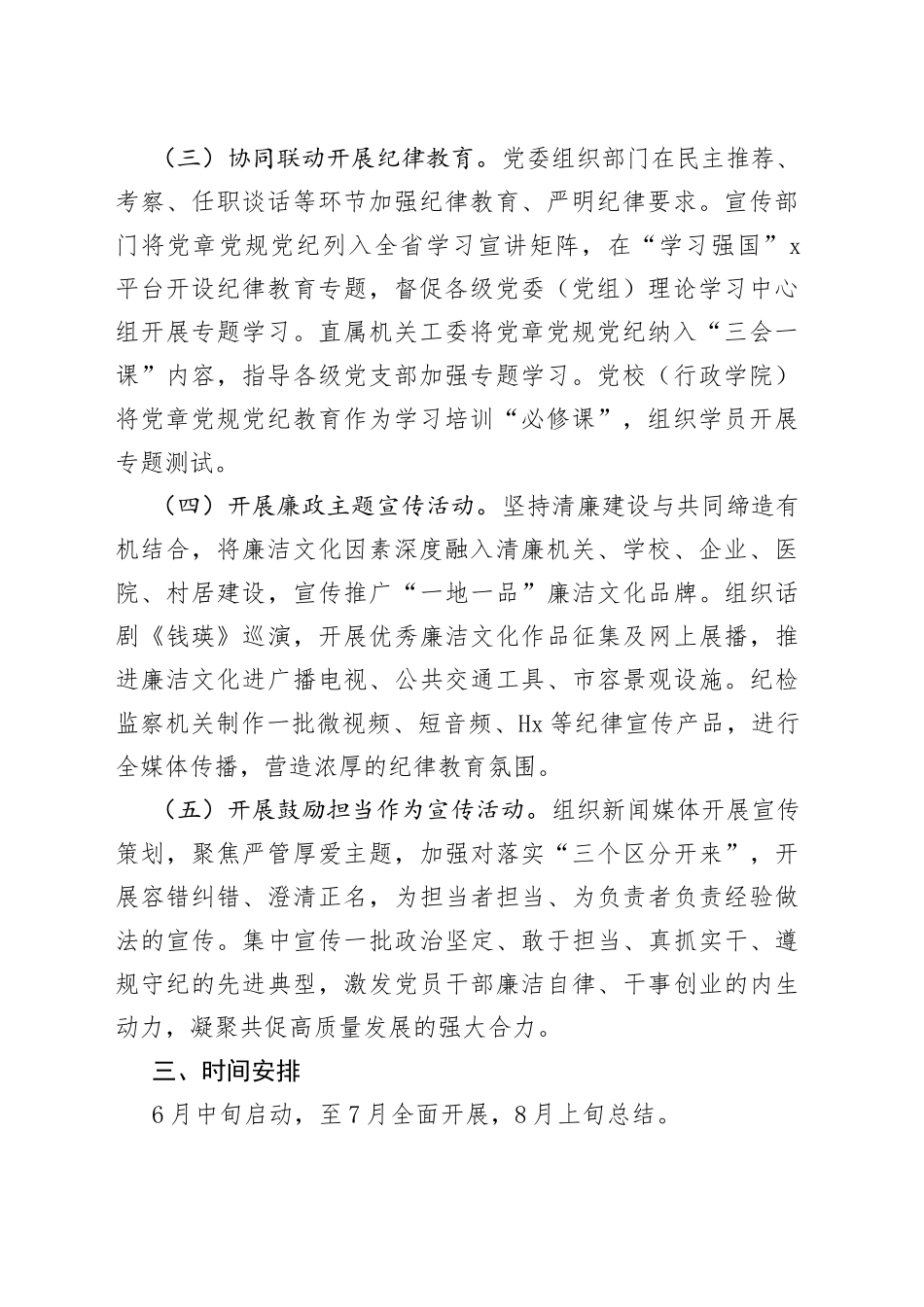 （三）协同联动开展纪律教育。党委组织部门在民主推荐、考察、任职谈话等环节加强纪律教育、严明纪律要求。宣传部门将党章党规党纪列入全省学习宣讲矩阵，在“学习强国”x平台开设纪律教育专题，督促各级党委（党组）理论学习中心组开展专题学习。直属机关工委将党章党规党纪纳入“三会一课”内容，指导各级党支部加强专题学习。党校（行政学院）将党章党规党纪教育作为学习培训“必修课”，组织学员开展专题测试。

（四）开展廉政主题宣传活动。坚持清廉建设与共同缔造有机结合，将廉洁文化因素深度融入清廉机关、学校、企业、医院、村居建设，宣传推广“一地一品”廉洁文化品牌。组织话剧《钱瑛》巡演，开展优秀廉洁文化作品征集及网上展播，推进廉洁文化进广播电视、公共交通工具、市容景观设施。纪检监察机关制作一批微视频、短音频、Hx等纪律宣传产品，进行全媒体传播，营造浓厚的纪律教育氛围。

（五）开展鼓励担当作为宣传活动。组织新闻媒体开展宣传策划，聚焦严管厚爱主题，加强对落实“三个区分开来”，开展容错纠错、澄清正名，为担当者担当、为负责者负责经验做法的宣传。集中宣传一批政治坚定、敢于担当、真抓实干、遵规守纪的先进典型，激发党员干部廉洁自律、干事创业的内生动力，凝聚共促高质量发展的强大合力。

三、时间安排

6月中旬启动，至7月全面开展，8月上旬总结。